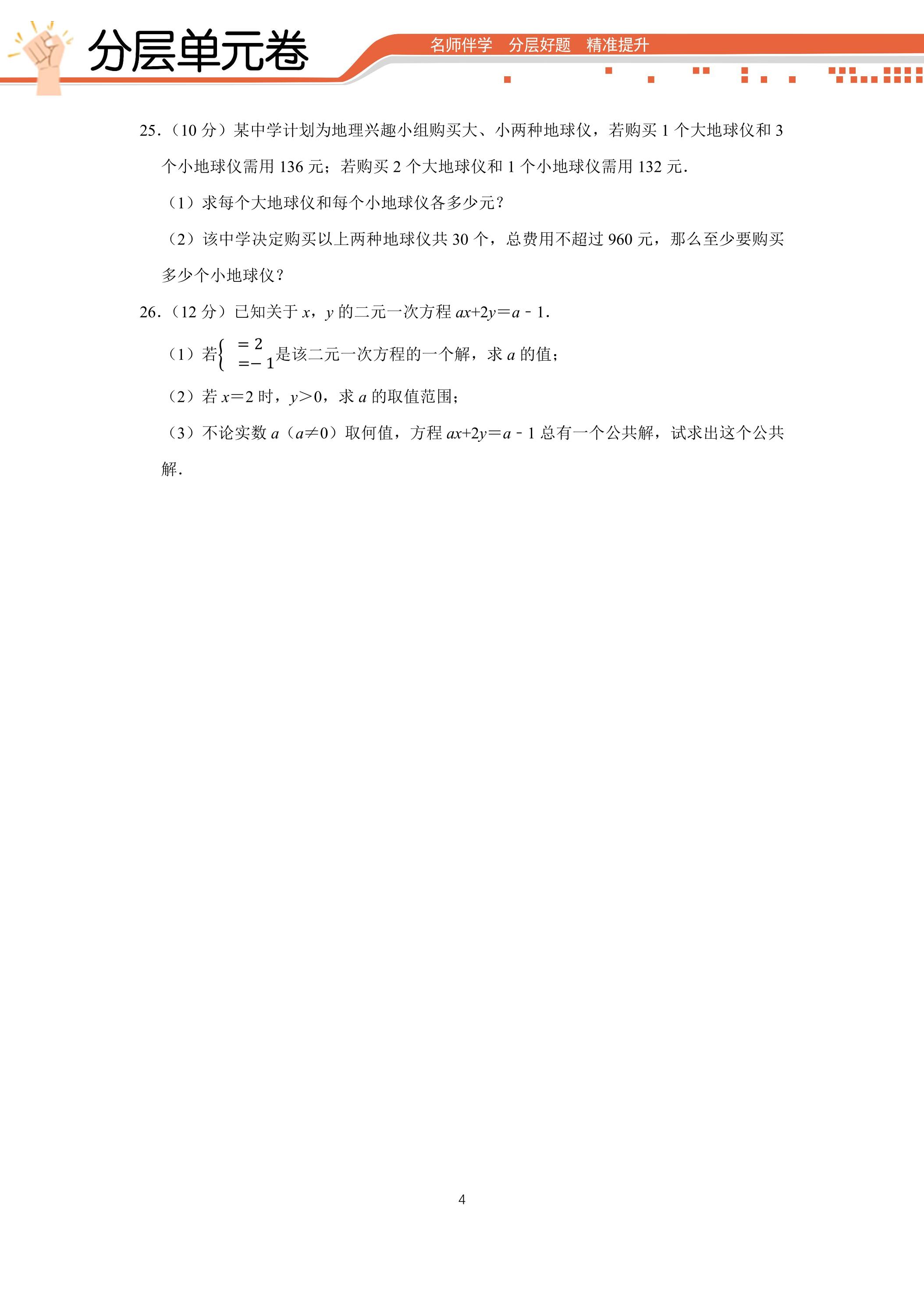 分层单元卷

名师伴学 分层好题 精准提升

25.（10分）某中学计划为地理兴趣小组购买大、小两种地球仪，若购买1个大地球仪和3个小地球仪需用136元；若购买2个大地球仪和1个小地球仪需用132元.

（1）求每个大地球仪和每个小地球仪各多少元？

（2）该中学决定购买以上两种地球仪共30个，总费用不超过960元，那么至少要购买多少个小地球仪？

26.（12分）已知关于x，y的二元一次方程$ax+2y=a-1$.

（1）若$\begin{cases} =2 \\ =-1 \end{cases}$是该二元一次方程的一个解，求a的值；

（2）若$x=2$时，$y>0$，求a的取值范围；

（3）不论实数a（$a\neq0$）取何值，方程$ax+2y=a-1$总有一个公共解，试求出这个公共解.

4